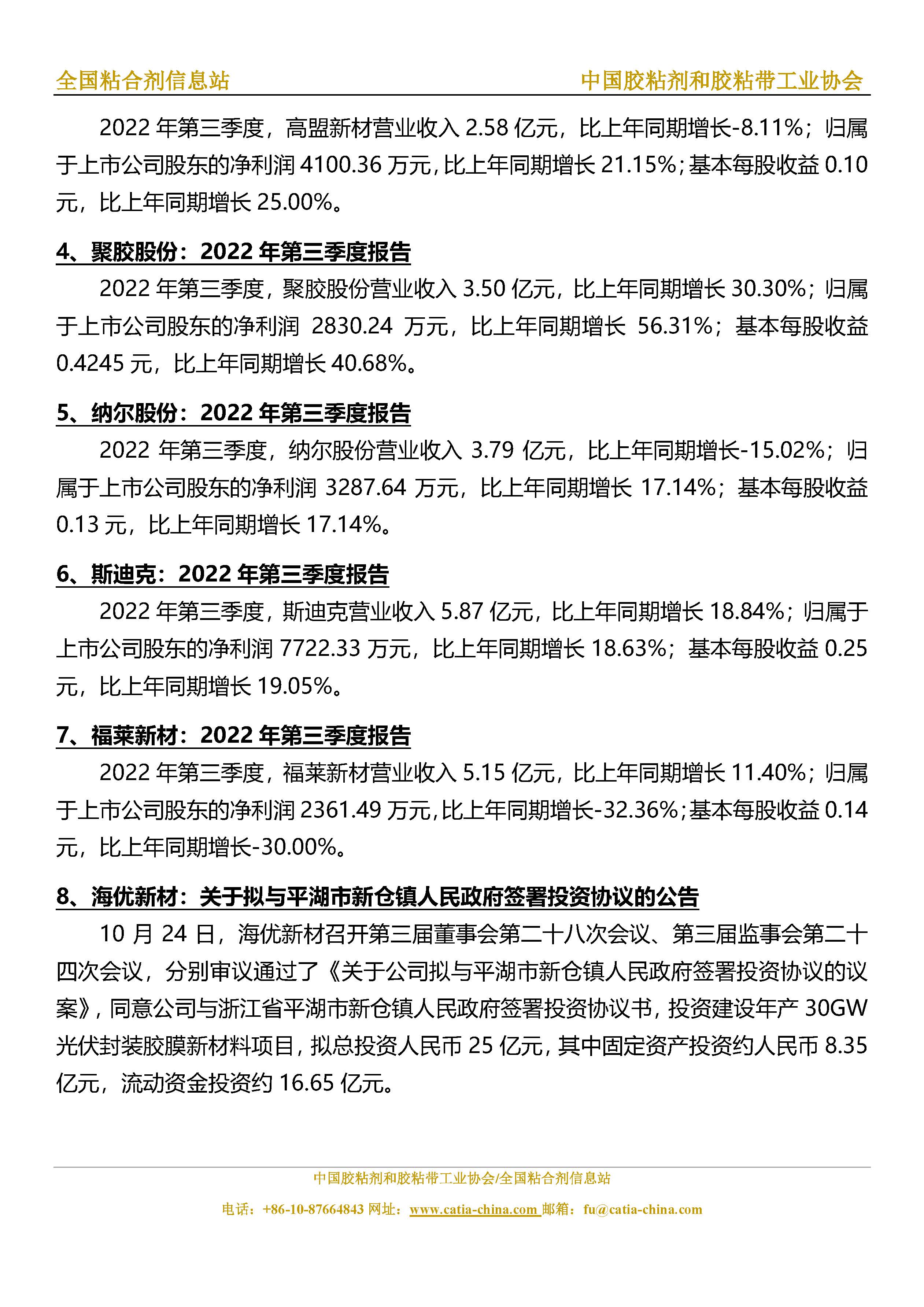 全国粘合剂信息站 中国胶粘剂和胶粘带工业协会

2022 年第三季度，高盟新材营业收入 2.58 亿元，比上年同期增长-8.11%；归属于上市公司股东的净利润 4100.36 万元，比上年同期增长 21.15%；基本每股收益 0.10 元，比上年同期增长 25.00%。

4、聚胶股份：2022 年第三季度报告

2022 年第三季度，聚胶股份营业收入 3.50 亿元，比上年同期增长 30.30%；归属于上市公司股东的净利润 2830.24 万元，比上年同期增长 56.31%；基本每股收益 0.4245 元，比上年同期增长 40.68%。

5、纳尔股份：2022 年第三季度报告

2022 年第三季度，纳尔股份营业收入 3.79 亿元，比上年同期增长-15.02%；归属于上市公司股东的净利润 3287.64 万元，比上年同期增长 17.14%；基本每股收益 0.13 元，比上年同期增长 17.14%。

6、斯迪克：2022 年第三季度报告

2022 年第三季度，斯迪克营业收入 5.87 亿元，比上年同期增长 18.84%；归属于上市公司股东的净利润 7722.33 万元，比上年同期增长 18.63%；基本每股收益 0.25 元，比上年同期增长 19.05%。

7、福莱新材：2022 年第三季度报告

2022 年第三季度，福莱新材营业收入 5.15 亿元，比上年同期增长 11.40%；归属于上市公司股东的净利润 2361.49 万元，比上年同期增长-32.36%；基本每股收益 0.14 元，比上年同期增长-30.00%。

8、海优新材：关于拟与平湖市新仓镇人民政府签署投资协议的公告

10 月 24 日，海优新材召开第三届董事会第二十八次会议、第三届监事会第二十四次会议，分别审议通过了《关于公司拟与平湖市新仓镇人民政府签署投资协议的议案》，同意公司与浙江省平湖市新仓镇人民政府签署投资协议书，投资建设年产 30GW 光伏封装胶膜新材料项目，拟总投资人民币 25 亿元，其中固定资产投资约人民币 8.35 亿元，流动资金投资约 16.65 亿元。

中国胶粘剂和胶粘带工业协会/全国粘合剂信息站

电话：+86-10-87664843 网址：www.catia-china.com 邮箱：fu@catia-china.com